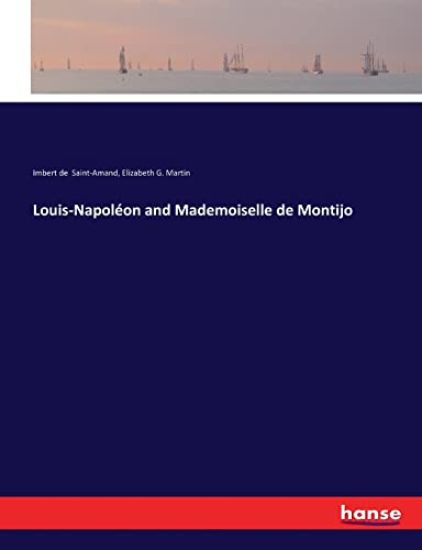 Imbert de Saint-Amand, Elizabeth G. Martin

Louis-Napoléon and Mademoiselle de Montijo

hanse